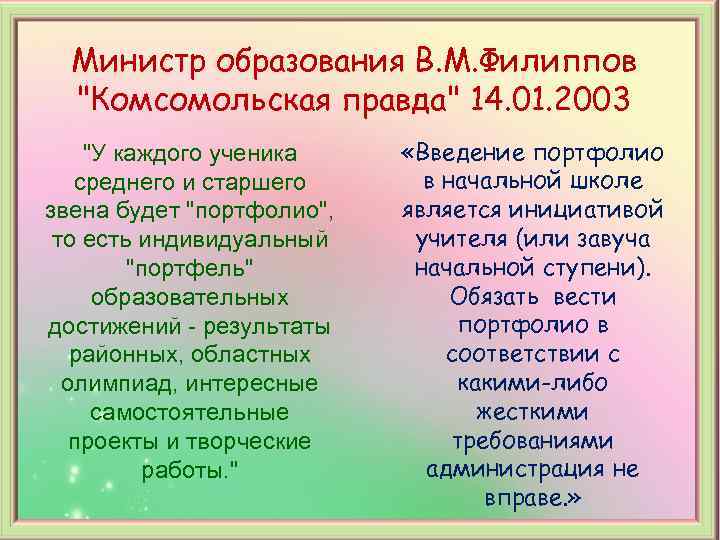 Министр образования В.М.Филиппов "Комсомольская правда" 14.01.2003

"У каждого ученика среднего и старшего звена будет "портфолио", то есть индивидуальный "портфель" образовательных достижений - результаты районных, областных олимпиад, интересные самостоятельные проекты и творческие работы."

«Введение портфолио в начальной школе является инициативой учителя (или завуча начальной ступени). Обязать вести портфолио в соответствии с какими-либо жесткими требованиями администрация не вправе.»